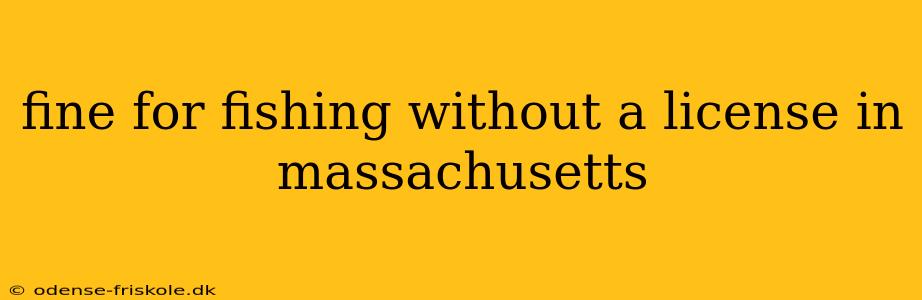 fine for fishing without a license in massachusetts

© odense-friskole.dk